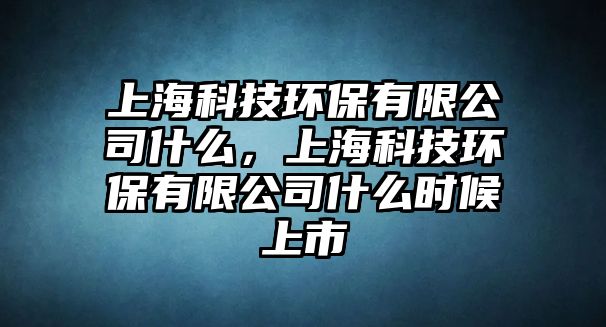 上海科技环保有限公司什么，上海科技环保有限公司什么时候上市